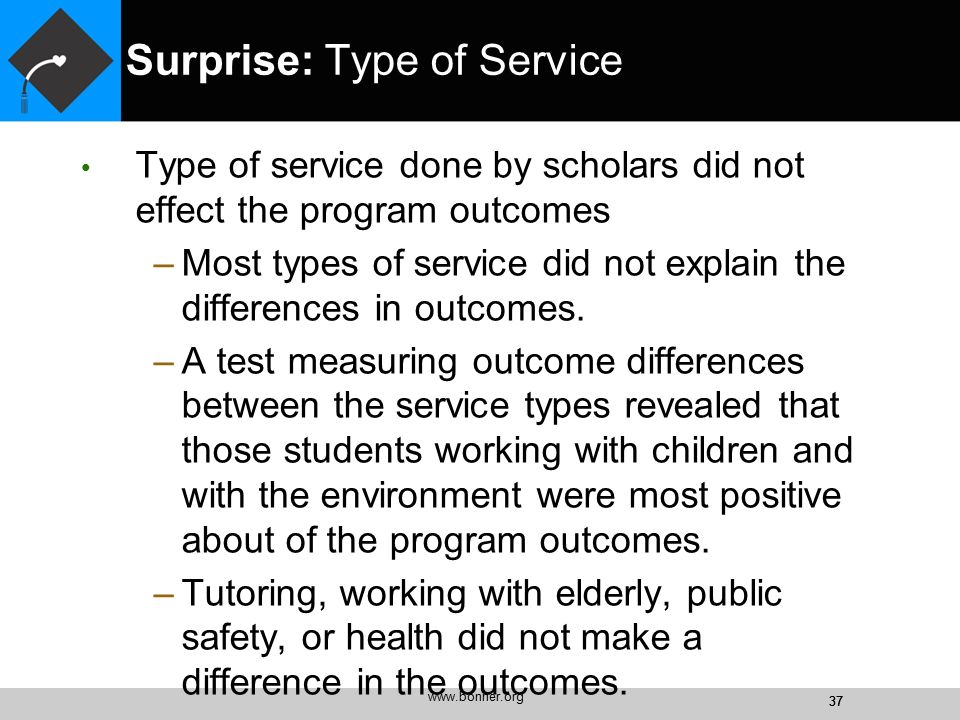 Surprise: Type of Service

• Type of service done by scholars did not effect the program outcomes

– Most types of service did not explain the differences in outcomes.

– A test measuring outcome differences between the service types revealed that those students working with children and with the environment were most positive about of the program outcomes.

– Tutoring, working with elderly, public safety, or health did not make a difference in the outcomes.

www.bonner.org

37